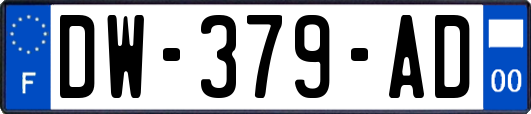 F
DW-379-AD
00